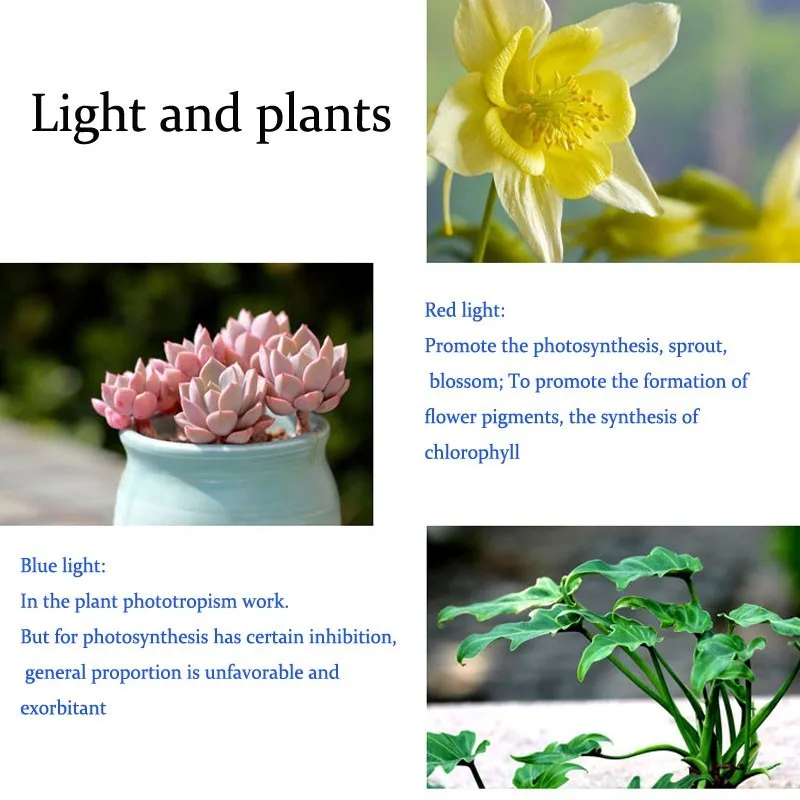 Light and plants

Red light:
Promote the photosynthesis, sprout, blossom; To promote the formation of flower pigments, the synthesis of chlorophyll

Blue light:
In the plant phototropism work.
But for photosynthesis has certain inhibition, general proportion is unfavorable and exorbitant